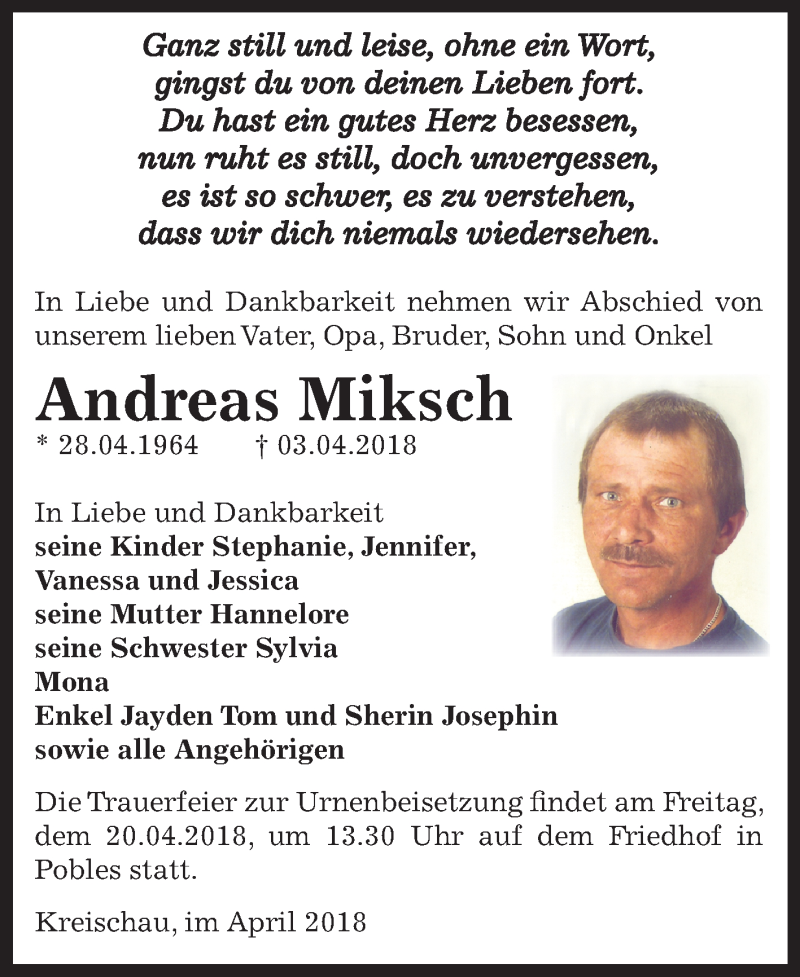 Ganz still und leise, ohne ein Wort,
gingst du von deinen Lieben fort.
Du hast ein gutes Herz besessen,
nun ruht es still, doch unvergessen,
es ist so schwer, es zu verstehen,
dass wir dich niemals wiedersehen.

In Liebe und Dankbarkeit nehmen wir Abschied von unserem lieben Vater, Opa, Bruder, Sohn und Onkel

Andreas Miksch

* 28.04.1964 † 03.04.2018

In Liebe und Dankbarkeit
seine Kinder Stephanie, Jennifer,
Vanessa und Jessica
seine Mutter Hannelore
seine Schwester Sylvia
Mona
Enkel Jayden Tom und Sherin Josephin
sowie alle Angehörigen

Die Trauerfeier zur Urnenbeisetzung findet am Freitag, dem 20.04.2018, um 13.30 Uhr auf dem Friedhof in Pobles statt.

Kreischau, im April 2018